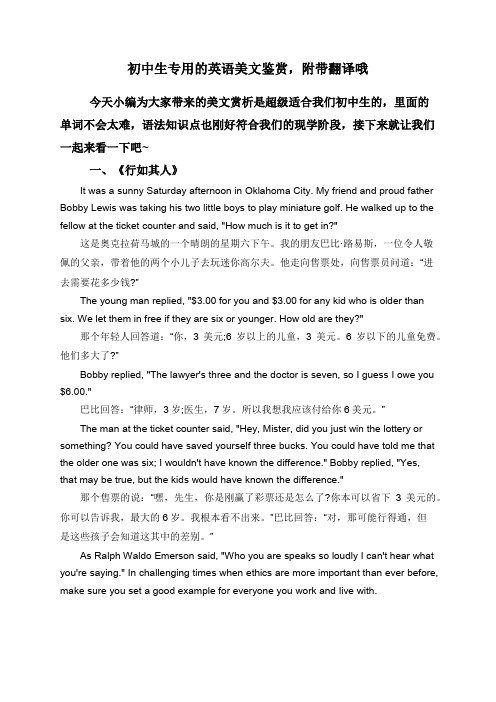 初中生专用的英语美文鉴赏，附带翻译哦

今天小编为大家带来的美文赏析是超级适合我们初中生的，里面的单词不会太难，语法知识点也刚好符合我们的现学阶段，接下来就让我们一起来看一下吧~

一、《行如其人》

It was a sunny Saturday afternoon in Oklahoma City. My friend and proud father Bobby Lewis was taking his two little boys to play miniature golf. He walked up to the fellow at the ticket counter and said, "How much is it to get in?"

这是奥克拉荷马城的一个晴朗的星期六下午。我的朋友巴比·路易斯，一位令人敬佩的父亲，带着他的两个小儿子去玩迷你高尔夫。他走向售票处，向售票员问道："进去需要花多少钱?"

The young man replied, "$3.00 for you and $3.00 for any kid who is older than six. We let them in free if they are six or younger. How old are they?"

那个年轻人回答道："你，3 美元;6 岁以上的儿童，3 美元。6 岁以下的儿童免费。他们多大了?"

Bobby replied, "The lawyer's three and the doctor is seven, so I guess I owe you $6.00."

巴比回答："律师，3 岁;医生，7 岁。所以我想我应该付给你 6 美元。"

The man at the ticket counter said, "Hey, Mister, did you just win the lottery or something? You could have saved yourself three bucks. You could have told me that the older one was six; I wouldn't have known the difference." Bobby replied, "Yes, that may be true, but the kids would have known the difference."

那个售票的说："嘿，先生，你是刚赢了彩票还是怎么了?你本可以省下 3 美元的。你可以告诉我，最大的 6 岁。我根本看不出来。"巴比回答："对，那可能行得通，但是这些孩子会知道这其中的差别。"

As Ralph Waldo Emerson said, "Who you are speaks so loudly I can't hear what you're saying." In challenging times when ethics are more important than ever before, make sure you set a good example for everyone you work and live with.